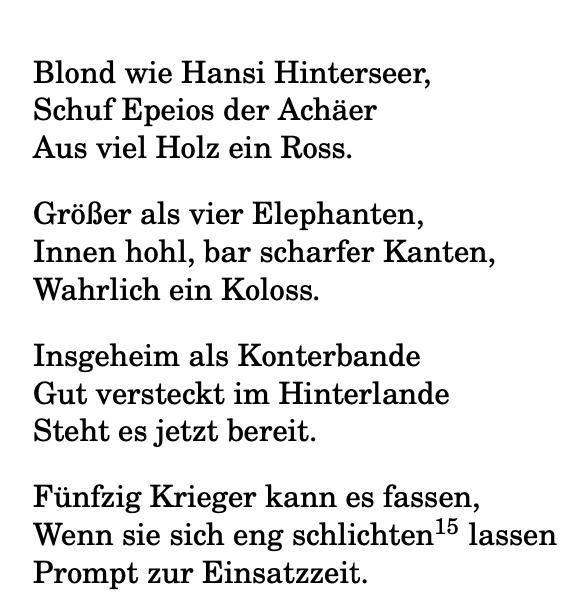 Blond wie Hansi Hinterseer,
Schuf Epeios der Achäer
Aus viel Holz ein Ross.

Größer als vier Elephanten,
Innen hohl, bar scharfer Kanten,
Wahrlich ein Koloss.

Insgeheim als Konterbande
Gut versteckt im Hinterlande
Steht es jetzt bereit.

Fünfzig Krieger kann es fassen,
Wenn sie sich eng schlichten$^{15}$ lassen
Prompt zur Einsatzzeit.